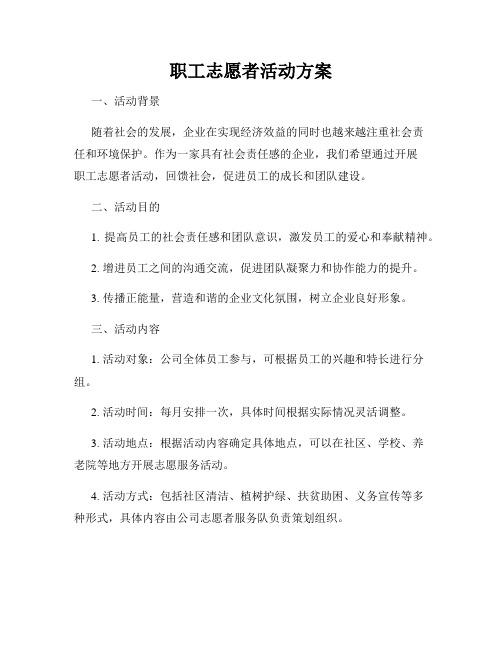 职工志愿者活动方案

一、活动背景

随着社会的发展，企业在实现经济效益的同时也越来越注重社会责任和环境保护。作为一家具有社会责任感的企业，我们希望通过开展职工志愿者活动，回馈社会，促进员工的成长和团队建设。

二、活动目的

1. 提高员工的社会责任感和团队意识，激发员工的爱心和奉献精神。

2. 增进员工之间的沟通交流，促进团队凝聚力和协作能力的提升。

3. 传播正能量，营造和谐的企业文化氛围，树立企业良好形象。

三、活动内容

1. 活动对象：公司全体员工参与，可根据员工的兴趣和特长进行分组。

2. 活动时间：每月安排一次，具体时间根据实际情况灵活调整。

3. 活动地点：根据活动内容确定具体地点，可以在社区、学校、养老院等地方开展志愿服务活动。

4. 活动方式：包括社区清洁、植树护绿、扶贫助困、义务宣传等多种形式，具体内容由公司志愿者服务队负责策划组织。